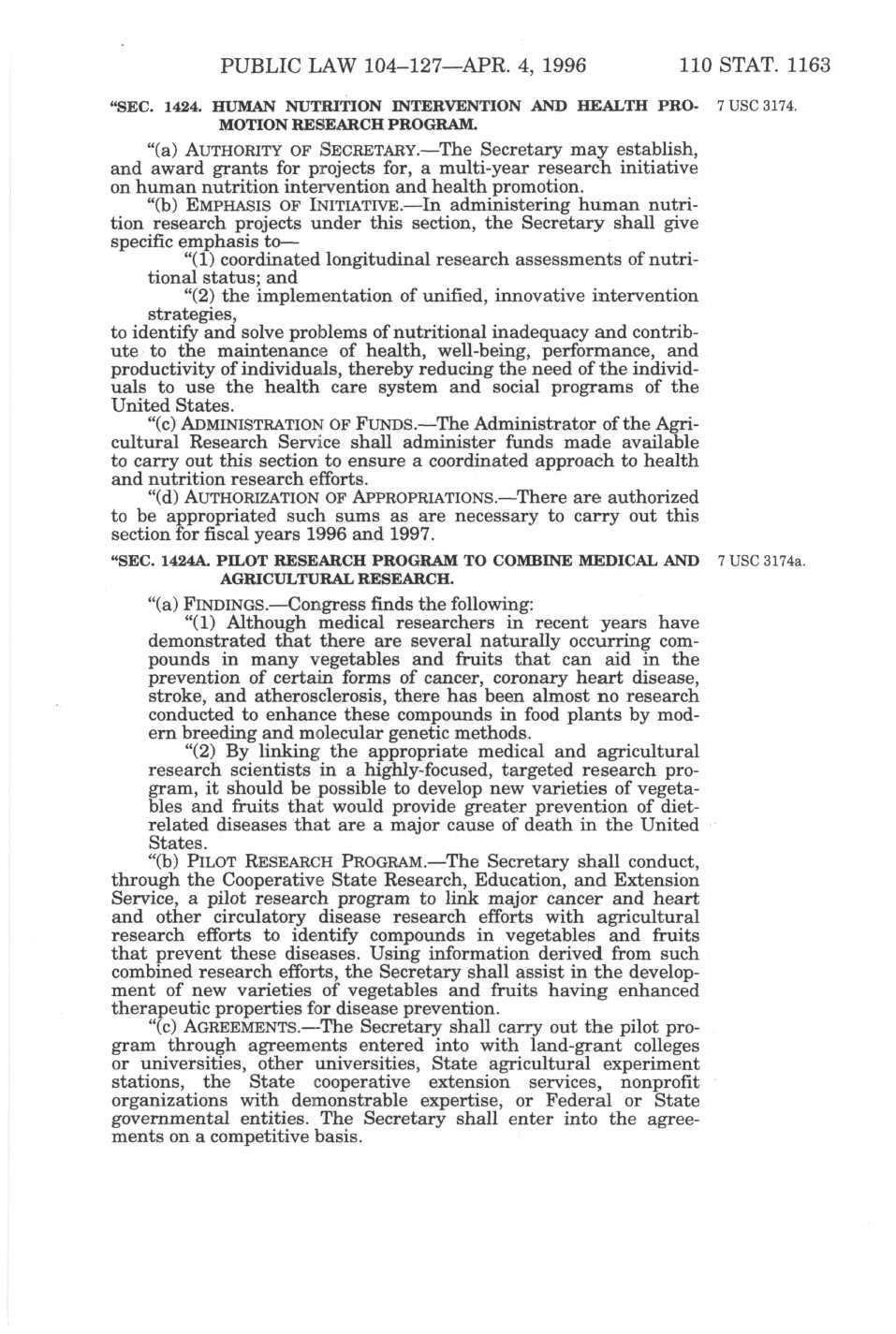 PUBLIC LAW 104–127—APR. 4, 1996 110 STAT. 1163

"SEC. 1424. HUMAN NUTRITION INTERVENTION AND HEALTH PROMOTION RESEARCH PROGRAM.

7 USC 3174.

"(a) AUTHORITY OF SECRETARY.—The Secretary may establish, and award grants for projects for, a multi-year research initiative on human nutrition intervention and health promotion.

"(b) EMPHASIS OF INITIATIVE.—In administering human nutrition research projects under this section, the Secretary shall give specific emphasis to—

"(1) coordinated longitudinal research assessments of nutritional status; and

"(2) the implementation of unified, innovative intervention strategies,

to identify and solve problems of nutritional inadequacy and contribute to the maintenance of health, well-being, performance, and productivity of individuals, thereby reducing the need of the individuals to use the health care system and social programs of the United States.

"(c) ADMINISTRATION OF FUNDS.—The Administrator of the Agricultural Research Service shall administer funds made available to carry out this section to ensure a coordinated approach to health and nutrition research efforts.

"(d) AUTHORIZATION OF APPROPRIATIONS.—There are authorized to be appropriated such sums as are necessary to carry out this section for fiscal years 1996 and 1997.

"SEC. 1424A. PILOT RESEARCH PROGRAM TO COMBINE MEDICAL AND AGRICULTURAL RESEARCH.

7 USC 3174a.

"(a) FINDINGS.—Congress finds the following:

"(1) Although medical researchers in recent years have demonstrated that there are several naturally occurring compounds in many vegetables and fruits that can aid in the prevention of certain forms of cancer, coronary heart disease, stroke, and atherosclerosis, there has been almost no research conducted to enhance these compounds in food plants by modern breeding and molecular genetic methods.

"(2) By linking the appropriate medical and agricultural research scientists in a highly-focused, targeted research program, it should be possible to develop new varieties of vegetables and fruits that would provide greater prevention of diet-related diseases that are a major cause of death in the United States.

"(b) PILOT RESEARCH PROGRAM.—The Secretary shall conduct, through the Cooperative State Research, Education, and Extension Service, a pilot research program to link major cancer and heart and other circulatory disease research efforts with agricultural research efforts to identify compounds in vegetables and fruits that prevent these diseases. Using information derived from such combined research efforts, the Secretary shall assist in the development of new varieties of vegetables and fruits having enhanced therapeutic properties for disease prevention.

"(c) AGREEMENTS.—The Secretary shall carry out the pilot program through agreements entered into with land-grant colleges or universities, other universities, State agricultural experiment stations, the State cooperative extension services, nonprofit organizations with demonstrable expertise, or Federal or State governmental entities. The Secretary shall enter into the agreements on a competitive basis.